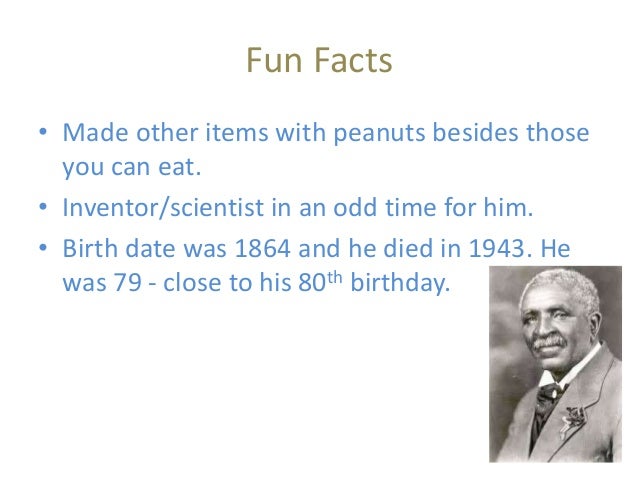 Fun Facts

• Made other items with peanuts besides those you can eat.
• Inventor/scientist in an odd time for him.
• Birth date was 1864 and he died in 1943. He was 79 - close to his 80th birthday.